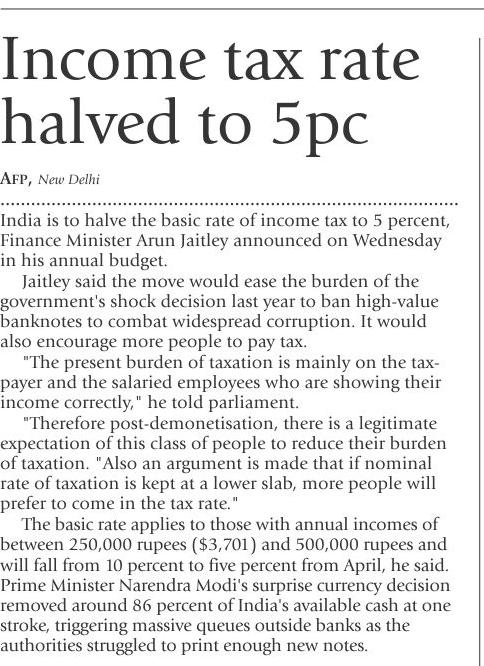 Income tax rate halved to 5pc

AFP, New Delhi

India is to halve the basic rate of income tax to 5 percent, Finance Minister Arun Jaitley announced on Wednesday in his annual budget.

Jaitley said the move would ease the burden of the government's shock decision last year to ban high-value banknotes to combat widespread corruption. It would also encourage more people to pay tax.

"The present burden of taxation is mainly on the taxpayer and the salaried employees who are showing their income correctly," he told parliament.

"Therefore post-demonetisation, there is a legitimate expectation of this class of people to reduce their burden of taxation. "Also an argument is made that if nominal rate of taxation is kept at a lower slab, more people will prefer to come in the tax rate."

The basic rate applies to those with annual incomes of between 250,000 rupees ($3,701) and 500,000 rupees and will fall from 10 percent to five percent from April, he said. Prime Minister Narendra Modi's surprise currency decision removed around 86 percent of India's available cash at one stroke, triggering massive queues outside banks as the authorities struggled to print enough new notes.